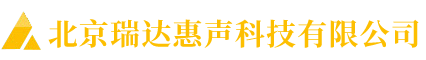 北京瑞达惠声科技有限公司